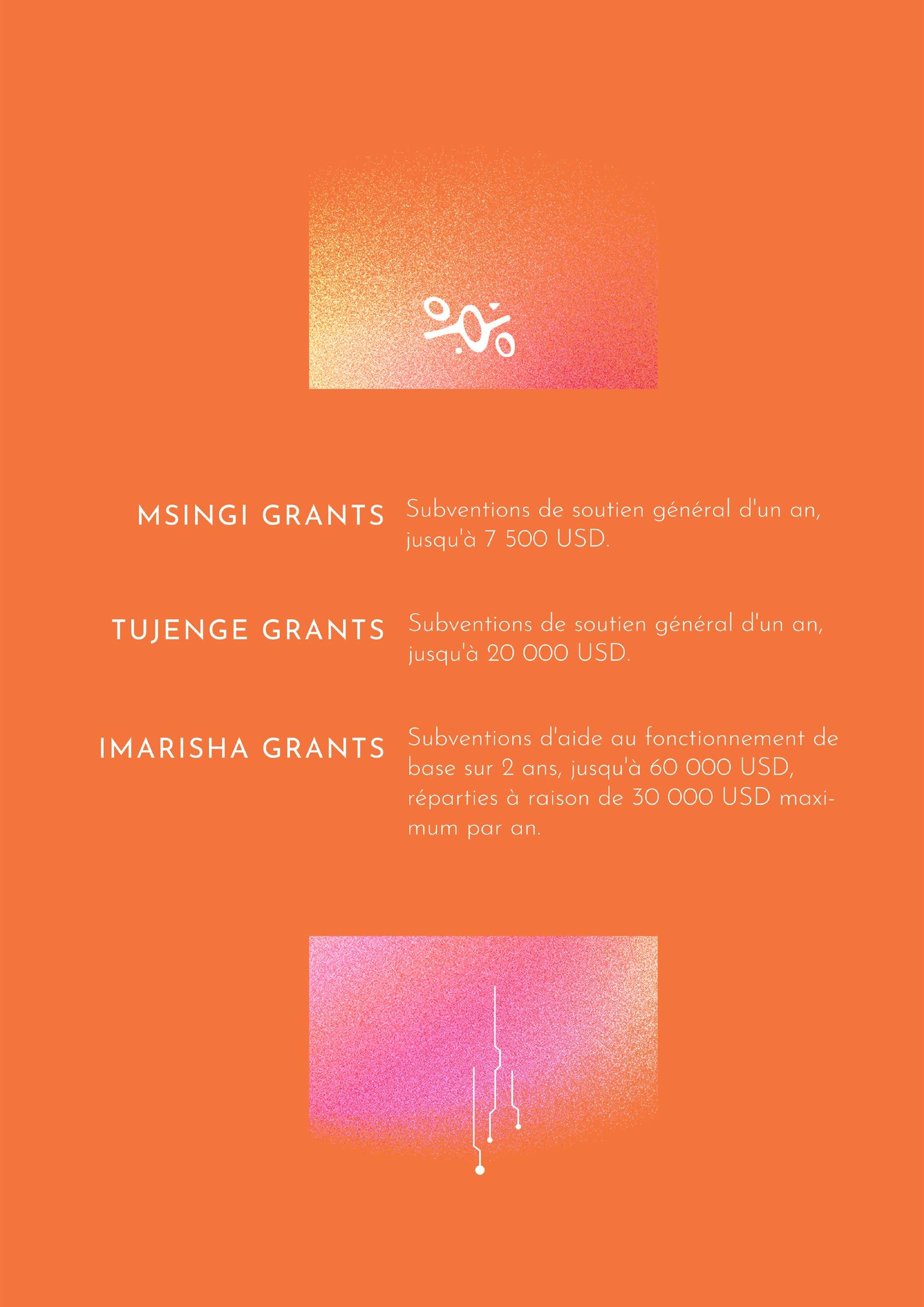 MSINGI GRANTS

Subventions de soutien général d'un an, jusqu'à 7 500 USD.

TUJENGE GRANTS

Subventions de soutien général d'un an, jusqu'à 20 000 USD.

IMARISHA GRANTS

Subventions d'aide au fonctionnement de base sur 2 ans, jusqu'à 60 000 USD, réparties à raison de 30 000 USD maximum par an.